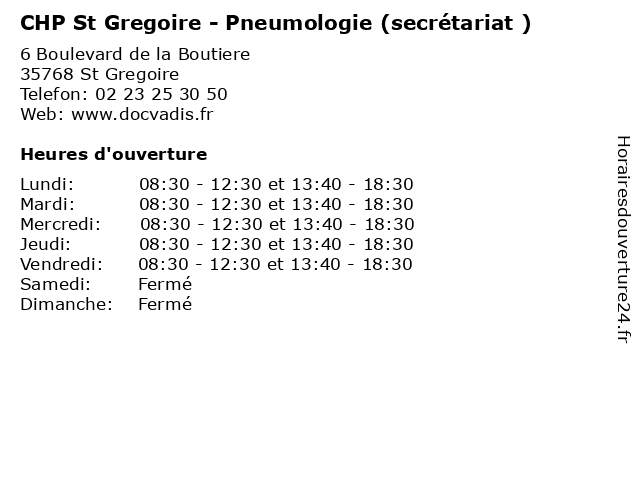 CHP St Gregoire - Pneumologie (secrétariat )

6 Boulevard de la Boutiere
35768 St Gregoire
Telefon: 02 23 25 30 50
Web: www.docvadis.fr

Heures d'ouverture

Lundi: 08:30 - 12:30 et 13:40 - 18:30
Mardi: 08:30 - 12:30 et 13:40 - 18:30
Mercredi: 08:30 - 12:30 et 13:40 - 18:30
Jeudi: 08:30 - 12:30 et 13:40 - 18:30
Vendredi: 08:30 - 12:30 et 13:40 - 18:30
Samedi: Fermé
Dimanche: Fermé

Horairesdouverture24.fr